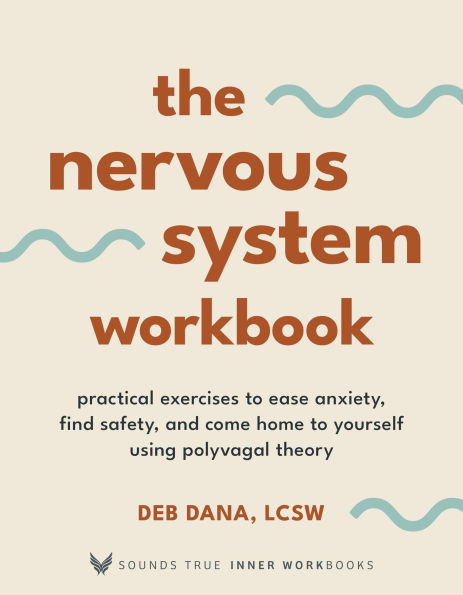 the nervous system workbook

practical exercises to ease anxiety, find safety, and come home to yourself using polyvagal theory

DEB DANA, LCSW

SOUNDS TRUE INNER WORKBOOKS